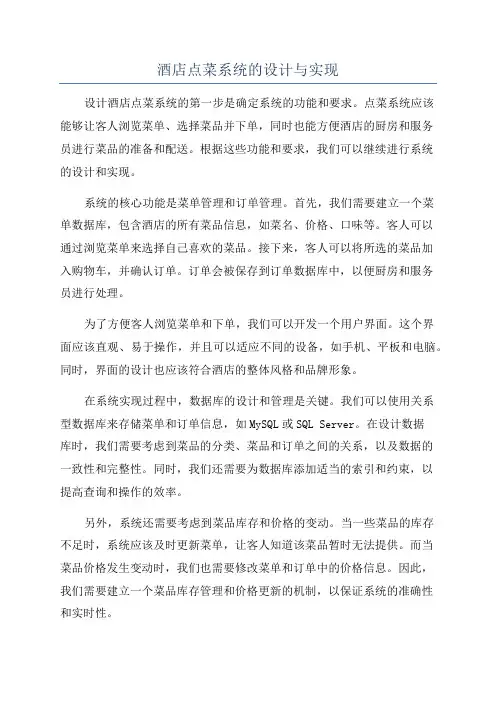 酒店点菜系统的设计与实现

设计酒店点菜系统的第一步是确定系统的功能和要求。点菜系统应该能够让客人浏览菜单、选择菜品并下单，同时也能方便酒店的厨房和服务员进行菜品的准备和配送。根据这些功能和要求，我们可以继续进行系统的设计和实现。

系统的核心功能是菜单管理和订单管理。首先，我们需要建立一个菜单数据库，包含酒店的所有菜品信息，如菜名、价格、口味等。客人可以通过浏览菜单来选择自己喜欢的菜品。接下来，客人可以将所选的菜品加入购物车，并确认订单。订单会被保存到订单数据库中，以便厨房和服务员进行处理。

为了方便客人浏览菜单和下单，我们可以开发一个用户界面。这个界面应该直观、易于操作，并且可以适应不同的设备，如手机、平板和电脑。同时，界面的设计也应该符合酒店的整体风格和品牌形象。

在系统实现过程中，数据库的设计和管理是关键。我们可以使用关系型数据库来存储菜单和订单信息，如MySQL或SQL Server。在设计数据库时，我们需要考虑到菜品的分类、菜品和订单之间的关系，以及数据的一致性和完整性。同时，我们还需要为数据库添加适当的索引和约束，以提高查询和操作的效率。

另外，系统还需要考虑到菜品库存和价格的变动。当一些菜品的库存不足时，系统应该及时更新菜单，让客人知道该菜品暂时无法提供。而当菜品价格发生变动时，我们也需要修改菜单和订单中的价格信息。因此，我们需要建立一个菜品库存管理和价格更新的机制，以保证系统的准确性和实时性。